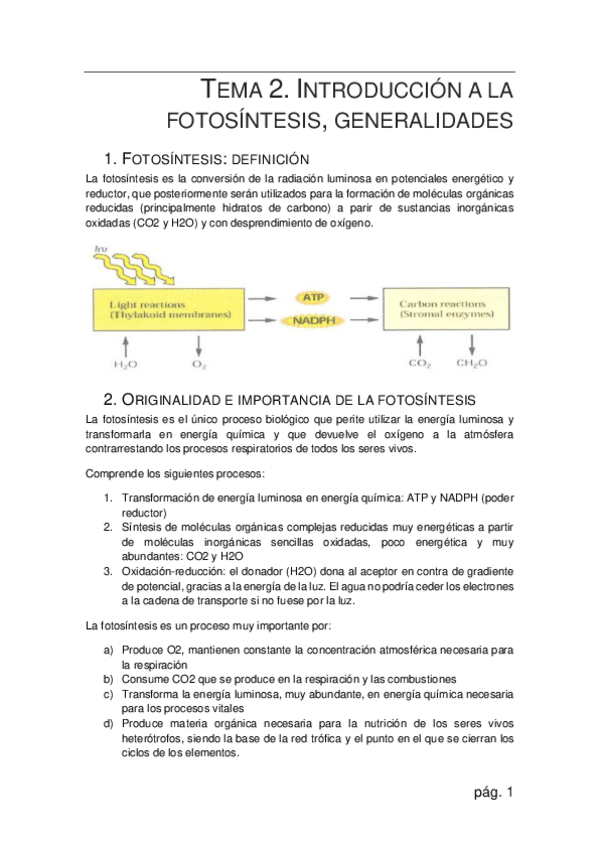 TEMA 2. INTRODUCCIÓN A LA FOTOSÍNTESIS, GENERALIDADES

1. FOTOSÍNTESIS: DEFINICIÓN

La fotosíntesis es la conversión de la radiación luminosa en potenciales energético y reductor, que posteriormente serán utilizados para la formación de moléculas orgánicas reducidas (principalmente hidratos de carbono) a parir de sustancias inorgánicas oxidadas (CO2 y H2O) y con desprendimiento de oxígeno.

$h\nu$

Light reactions
(Thylakoid membranes)

ATP

NADPH

Carbon reactions
(Stromal enzymes)

$H_2O$ $O_2$ $CO_2$ $CH_2O$

2. ORIGINALIDAD E IMPORTANCIA DE LA FOTOSÍNTESIS

La fotosíntesis es el único proceso biológico que perite utilizar la energía luminosa y transformarla en energía química y que devuelve el oxígeno a la atmósfera contrarrestando los procesos respiratorios de todos los seres vivos.

Comprende los siguientes procesos:

1. Transformación de energía luminosa en energía química: ATP y NADPH (poder reductor)
2. Síntesis de moléculas orgánicas complejas reducidas muy energéticas a partir de moléculas inorgánicas sencillas oxidadas, poco energética y muy abundantes: CO2 y H2O
3. Oxidación-reducción: el donador (H2O) dona al aceptor en contra de gradiente de potencial, gracias a la energía de la luz. El agua no podría ceder los electrones a la cadena de transporte si no fuese por la luz.

La fotosíntesis es un proceso muy importante por:

a) Produce O2, mantienen constante la concentración atmosférica necesaria para la respiración
b) Consume CO2 que se produce en la respiración y las combustiones
c) Transforma la energía luminosa, muy abundante, en energía química necesaria para los procesos vitales
d) Produce materia orgánica necesaria para la nutrición de los seres vivos heterótrofos, siendo la base de la red trófica y el punto en el que se cierran los ciclos de los elementos.

pág. 1